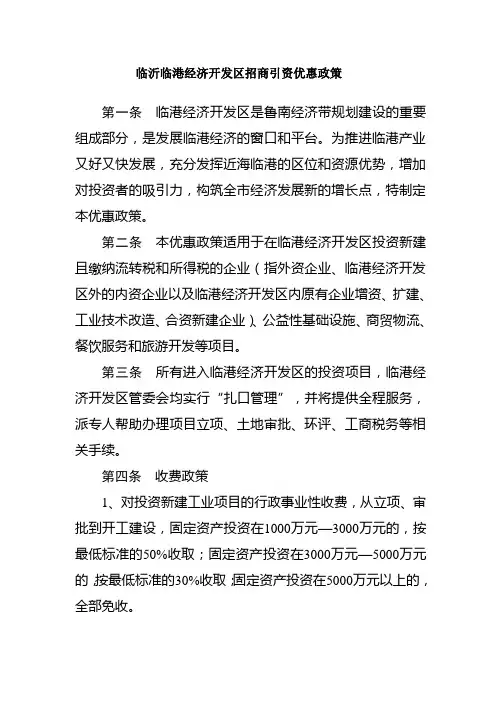 临沂临港经济开发区招商引资优惠政策

第一条　临港经济开发区是鲁南经济带规划建设的重要组成部分，是发展临港经济的窗口和平台。为推进临港产业又好又快发展，充分发挥近海临港的区位和资源优势，增加对投资者的吸引力，构筑全市经济发展新的增长点，特制定本优惠政策。

第二条　本优惠政策适用于在临港经济开发区投资新建且缴纳流转税和所得税的企业（指外资企业、临港经济开发区外的内资企业以及临港经济开发区内原有企业增资、扩建、工业技术改造、合资新建企业）、公益性基础设施、商贸物流、餐饮服务和旅游开发等项目。

第三条　所有进入临港经济开发区的投资项目，临港经济开发区管委会均实行“扎口管理”，并将提供全程服务，派专人帮助办理项目立项、土地审批、环评、工商税务等相关手续。

第四条　收费政策

1、对投资新建工业项目的行政事业性收费，从立项、审批到开工建设，固定资产投资在1000万元—3000万元的，按最低标准的50%收取；固定资产投资在3000万元—5000万元的，按最低标准的30%收取；固定资产投资在5000万元以上的，全部免收。